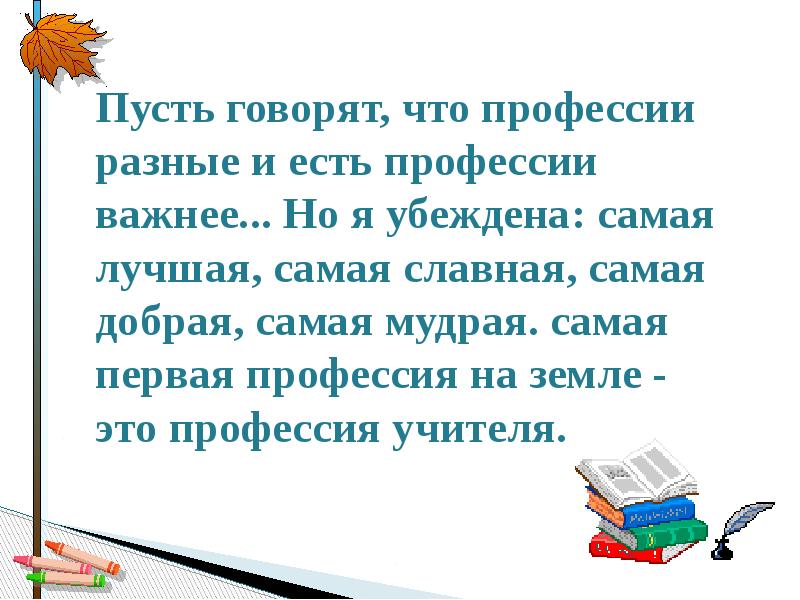 Пусть говорят, что профессии разные и есть профессии важнее... Но я убеждена: самая лучшая, самая славная, самая добрая, самая мудрая. самая первая профессия на земле - это профессия учителя.